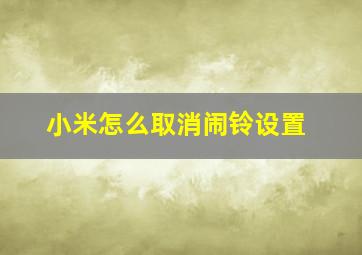 小米怎么取消闹铃设置